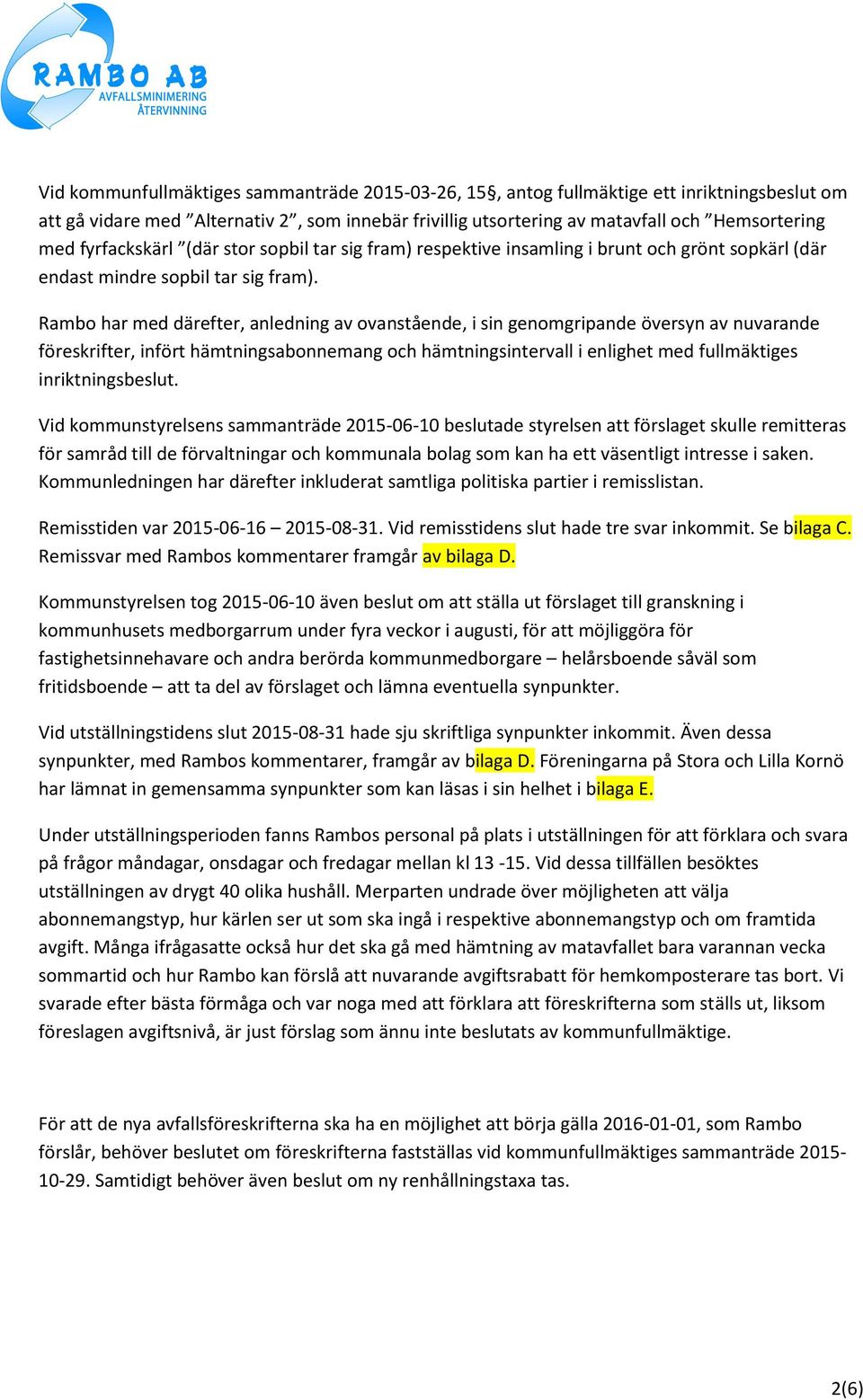 RAMBO AB
AVFALLSMINIMERING
ÅTERVINNING

Vid kommunfullmäktiges sammanträde 2015-03-26, 15§, antog fullmäktige ett inriktningsbeslut om att gå vidare med ”Alternativ 2”, som innebär frivillig utsortering av matavfall och ”Hemsortering med fyrfackskärl ”(där stor sopbil tar sig fram) respektive insamling i brunt och grönt sopkärl (där endast mindre sopbil tar sig fram).

Rambo har med därefter, anledning av ovanstående, i sin genomgripande översyn av nuvarande föreskrifter, infört hämtningsabonnemang och hämtningsintervall i enlighet med fullmäktiges inriktningsbeslut.

Vid kommunstyrelsens sammanträde 2015-06-10 beslutade styrelsen att förslaget skulle remitteras för samråd till de förvaltningar och kommunala bolag som kan ha ett väsentligt intresse i saken. Kommunledningen har därefter inkluderat samtliga politiska partier i remisslistan.

Remisstiden var 2015-06-16 – 2015-08-31. Vid remisstidens slut hade tre svar inkommit. Se bilaga C. Remissvar med Rambos kommentarer framgår av bilaga D.

Kommunstyrelsen tog 2015-06-10 även beslut om att ställa ut förslaget till granskning i kommunhusets medborgarrum under fyra veckor i augusti, för att möjliggöra för fastighetsinnehavare och andra berörda kommunmedborgare – helårsboende såväl som fritidsboende – att ta del av förslaget och lämna eventuella synpunkter.

Vid utställningstidens slut 2015-08-31 hade sju skriftliga synpunkter inkommit. Även dessa synpunkter, med Rambos kommentarer, framgår av bilaga D. Föreningarna på Stora och Lilla Kornö har lämnat in gemensamma synpunkter som kan läsas i sin helhet i bilaga E.

Under utställningsperioden fanns Rambos personal på plats i utställningen för att förklara och svara på frågor måndagar, onsdagar och fredagar mellan kl 13 -15. Vid dessa tillfällen besöktes utställningen av drygt 40 olika hushåll. Merparten undrade över möjligheten att välja abonnemangstyp, hur kärlen ser ut som ska ingå i respektive abonnemangstyp och om framtida avgift. Många ifrågasatte också hur det ska gå med hämtning av matavfallet bara varannan vecka sommartid och hur Rambo kan förslå att nuvarande avgiftsrabatt för hemkomposterare tas bort. Vi svarade efter bästa förmåga och var noga med att förklara att föreskrifterna som ställs ut, liksom föreslagen avgiftsnivå, är just förslag som ännu inte beslutats av kommunfullmäktige.

För att de nya avfallsföreskrifterna ska ha en möjlighet att börja gälla 2016-01-01, som Rambo förslår, behöver beslutet om föreskrifterna fastställas vid kommunfullmäktiges sammanträde 2015-10-29. Samtidigt behöver även beslut om ny renhållningstaxa tas.

2(6)